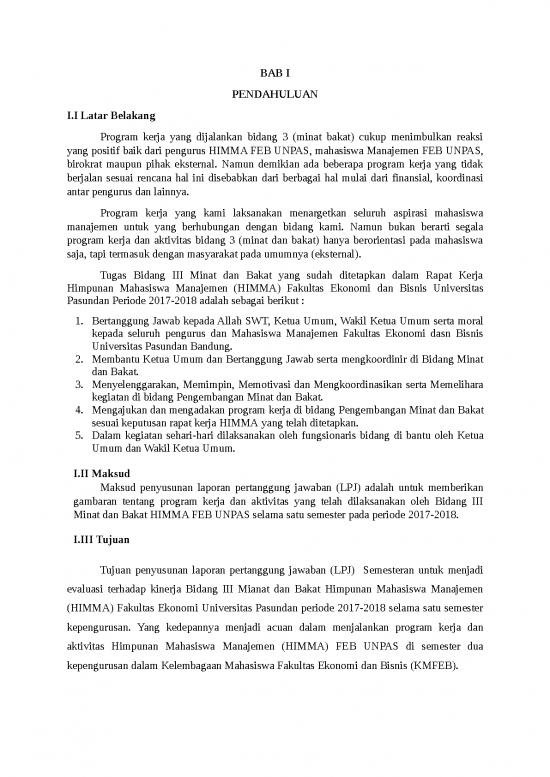 BAB I

PENDAHULUAN

I.I Latar Belakang

Program kerja yang dijalankan bidang 3 (minat bakat) cukup menimbulkan reaksi yang positif baik dari pengurus HIMMA FEB UNPAS, mahasiswa Manajemen FEB UNPAS, birokrat maupun pihak eksternal. Namun demikian ada beberapa program kerja yang tidak berjalan sesuai rencana hal ini disebabkan dari berbagai hal mulai dari finansial, koordinasi antar pengurus dan lainnya.

Program kerja yang kami laksanakan menargetkan seluruh aspirasi mahasiswa manajemen untuk yang berhubungan dengan bidang kami. Namun bukan berarti segala program kerja dan aktivitas bidang 3 (minat dan bakat) hanya berorientasi pada mahasiswa saja, tapi termasuk dengan masyarakat pada umumnya (eksternal).

Tugas Bidang III Minat dan Bakat yang sudah ditetapkan dalam Rapat Kerja Himpunan Mahasiswa Manajemen (HIMMA) Fakultas Ekonomi dan Bisnis Universitas Pasundan Periode 2017-2018 adalah sebagai berikut :

1. Bertanggung Jawab kepada Allah SWT, Ketua Umum, Wakil Ketua Umum serta moral kepada seluruh pengurus dan Mahasiswa Manajemen Fakultas Ekonomi dasn Bisnis Universitas Pasundan Bandung.
2. Membantu Ketua Umum dan Bertanggung Jawab serta mengkoordinir di Bidang Minat dan Bakat.
3. Menyelenggarakan, Memimpin, Memotivasi dan Mengkoordinasikan serta Memelihara kegiatan di bidang Pengembangan Minat dan Bakat.
4. Mengajukan dan mengadakan program kerja di bidang Pengembangan Minat dan Bakat sesuai keputusan rapat kerja HIMMA yang telah ditetapkan.
5. Dalam kegiatan sehari-hari dilaksanakan oleh fungsionaris bidang di bantu oleh Ketua Umum dan Wakil Ketua Umum.

I.II Maksud

Maksud penyusunan laporan pertanggung jawaban (LPJ) adalah untuk memberikan gambaran tentang program kerja dan aktivitas yang telah dilaksanakan oleh Bidang III Minat dan Bakat HIMMA FEB UNPAS selama satu semester pada periode 2017-2018.

I.III Tujuan

Tujuan penyusunan laporan pertanggung jawaban (LPJ) Semesteran untuk menjadi evaluasi terhadap kinerja Bidang III Mianat dan Bakat Himpunan Mahasiswa Manajemen (HIMMA) Fakultas Ekonomi Universitas Pasundan periode 2017-2018 selama satu semester kepengurusan. Yang kedepannya menjadi acuan dalam menjalankan program kerja dan aktivitas Himpunan Mahasiswa Manajemen (HIMMA) FEB UNPAS di semester dua kepengurusan dalam Kelembagaan Mahasiswa Fakultas Ekonomi dan Bisnis (KMFEB).